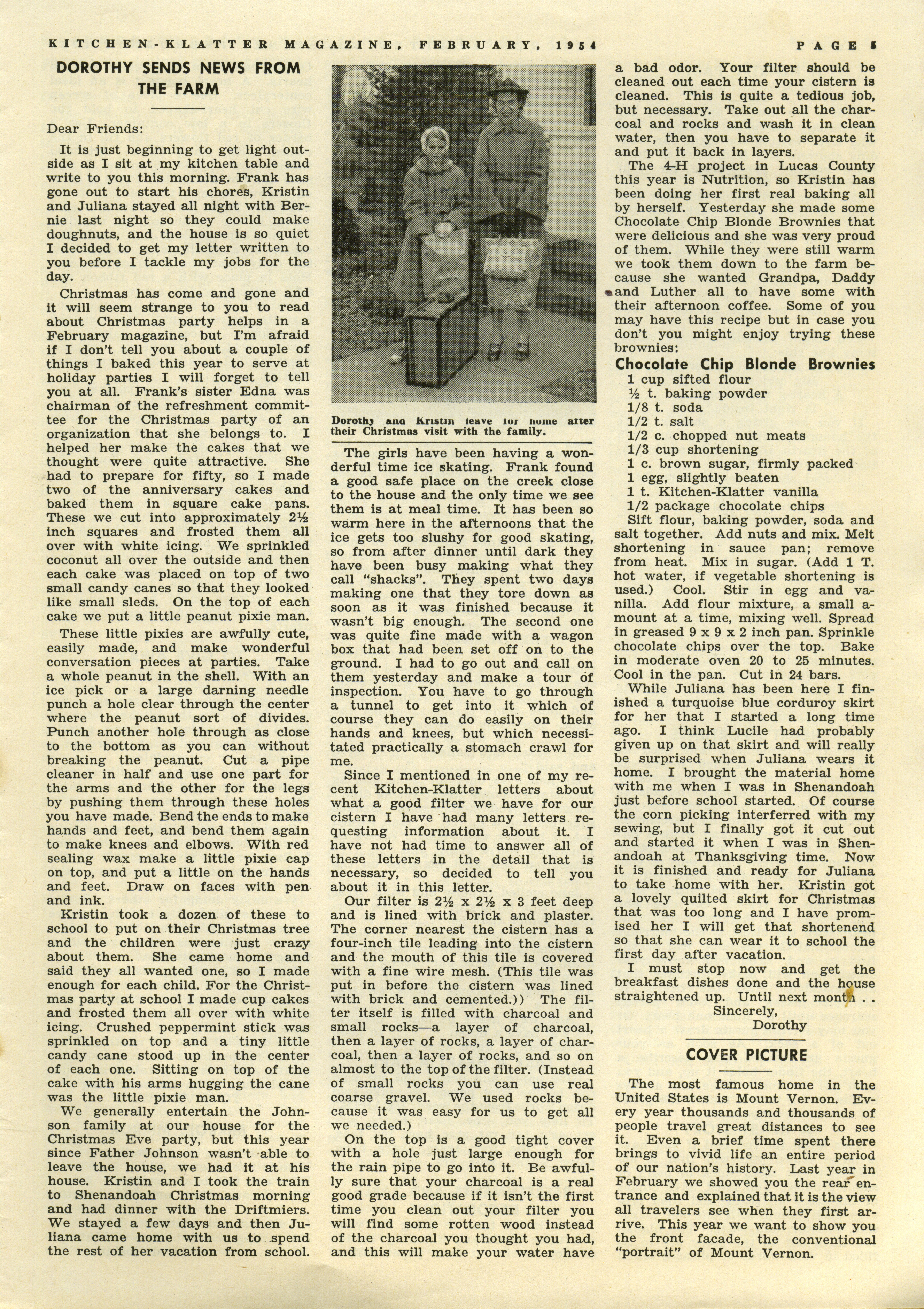 KITCHEN-KLATTER MAGAZINE, FEBRUARY, 1954 PAGE 5

DOROTHY SENDS NEWS FROM THE FARM

Dear Friends:

It is just beginning to get light outside as I sit at my kitchen table and write to you this morning. Frank has gone out to start his chores, Kristin and Juliana stayed all night with Bernie last night so they could make doughnuts, and the house is so quiet I decided to get my letter written to you before I tackle my jobs for the day.

Christmas has come and gone and it will seem strange to you to read about Christmas party helps in a February magazine, but I'm afraid if I don't tell you about a couple of things I baked this year to serve at holiday parties I will forget to tell you at all. Frank's sister Edna was chairman of the refreshment committee for the Christmas party of an organization that she belongs to. I helped her make the cakes that we thought were quite attractive. She had to prepare for fifty, so I made two of the anniversary cakes and baked them in square cake pans. These we cut into approximately 2½ inch squares and frosted them all over with white icing. We sprinkled coconut all over the outside and then each cake was placed on top of two small candy canes so that they looked like small sleds. On the top of each cake we put a little peanut pixie man.

These little pixies are awfully cute, easily made, and make wonderful conversation pieces at parties. Take a whole peanut in the shell. With an ice pick or a large darning needle punch a hole clear through the center where the peanut sort of divides. Punch another hole through as close to the bottom as you can without breaking the peanut. Cut a pipe cleaner in half and use one part for the arms and the other for the legs by pushing them through these holes you have made. Bend the ends to make hands and feet, and bend them again to make knees and elbows. With red sealing wax make a little pixie cap on top, and put a little on the hands and feet. Draw on faces with pen and ink.

Kristin took a dozen of these to school to put on their Christmas tree and the children were just crazy about them. She came home and said they all wanted one, so I made enough for each child. For the Christmas party at school I made cup cakes and frosted them all over with white icing. Crushed peppermint stick was sprinkled on top and a tiny little candy cane stood up in the center of each one. Sitting on top of the cake with his arms hugging the cane was the little pixie man.

We generally entertain the Johnson family at our house for the Christmas Eve party, but this year since Father Johnson wasn't able to leave the house, we had it at his house. Kristin and I took the train to Shenandoah Christmas morning and had dinner with the Driftmiers. We stayed a few days and then Juliana came home with us to spend the rest of her vacation from school.

Dorothy and Kristin leave for home after their Christmas visit with the family.

The girls have been having a wonderful time ice skating. Frank found a good safe place on the creek close to the house and the only time we see them is at meal time. It has been so warm here in the afternoons that the ice gets too slushy for good skating, so from after dinner until dark they have been busy making what they call "shacks". They spent two days making one that they tore down as soon as it was finished because it wasn't big enough. The second one was quite fine made with a wagon box that had been set off on to the ground. I had to go out and call on them yesterday and make a tour of inspection. You have to go through a tunnel to get into it which of course they can do easily on their hands and knees, but which necessitated practically a stomach crawl for me.

Since I mentioned in one of my recent Kitchen-Klatter letters about what a good filter we have for our cistern I have had many letters requesting information about it. I have not had time to answer all of these letters in the detail that is necessary, so decided to tell you about it in this letter.

Our filter is 2½ x 2½ x 3 feet deep and is lined with brick and plaster. The corner nearest the cistern has a four-inch tile leading into the cistern and the mouth of this tile is covered with a fine wire mesh. (This tile was put in before the cistern was lined with brick and cemented.)) The filter itself is filled with charcoal and small rocks—a layer of charcoal, then a layer of rocks, a layer of charcoal, then a layer of rocks, and so on almost to the top of the filter. (Instead of small rocks you can use real coarse gravel. We used rocks because it was easy for us to get all we needed.)

On the top is a good tight cover with a hole just large enough for the rain pipe to go into it. Be awfully sure that your charcoal is a real good grade because if it isn't the first time you clean out your filter you will find some rotten wood instead of the charcoal you thought you had, and this will make your water have a bad odor. Your filter should be cleaned out each time your cistern is cleaned. This is quite a tedious job, but necessary. Take out all the charcoal and rocks and wash it in clean water, then you have to separate it and put it back in layers.

The 4-H project in Lucas County this year is Nutrition, so Kristin has been doing her first real baking all by herself. Yesterday she made some Chocolate Chip Blonde Brownies that were delicious and she was very proud of them. While they were still warm we took them down to the farm because she wanted Grandpa, Daddy and Luther all to have some with their afternoon coffee. Some of you may have this recipe but in case you don't you might enjoy trying these brownies:

Chocolate Chip Blonde Brownies
1 cup sifted flour
½ t. baking powder
1/8 t. soda
1/2 t. salt
1/2 c. chopped nut meats
1/3 cup shortening
1 c. brown sugar, firmly packed
1 egg, slightly beaten
1 t. Kitchen-Klatter vanilla
1/2 package chocolate chips

Sift flour, baking powder, soda and salt together. Add nuts and mix. Melt shortening in sauce pan; remove from heat. Mix in sugar. (Add 1 T. hot water, if vegetable shortening is used.) Cool. Stir in egg and vanilla. Add flour mixture, a small amount at a time, mixing well. Spread in greased 9 x 9 x 2 inch pan. Sprinkle chocolate chips over the top. Bake in moderate oven 20 to 25 minutes. Cool in the pan. Cut in 24 bars.

While Juliana has been here I finished a turquoise blue corduroy skirt for her that I started a long time ago. I think Lucile had probably given up on that skirt and will really be surprised when Juliana wears it home. I brought the material home with me when I was in Shenandoah just before school started. Of course the corn picking interferred with my sewing, but I finally got it cut out and started it when I was in Shenandoah at Thanksgiving time. Now it is finished and ready for Juliana to take home with her. Kristin got a lovely quilted skirt for Christmas that was too long and I have promised her I will get that shortenend so that she can wear it to school the first day after vacation.

I must stop now and get the breakfast dishes done and the house straightened up. Until next month . .
Sincerely,
Dorothy

COVER PICTURE

The most famous home in the United States is Mount Vernon. Every year thousands and thousands of people travel great distances to see it. Even a brief time spent there brings to vivid life an entire period of our nation's history. Last year in February we showed you the rear entrance and explained that it is the view all travelers see when they first arrive. This year we want to show you the front facade, the conventional "portrait" of Mount Vernon.